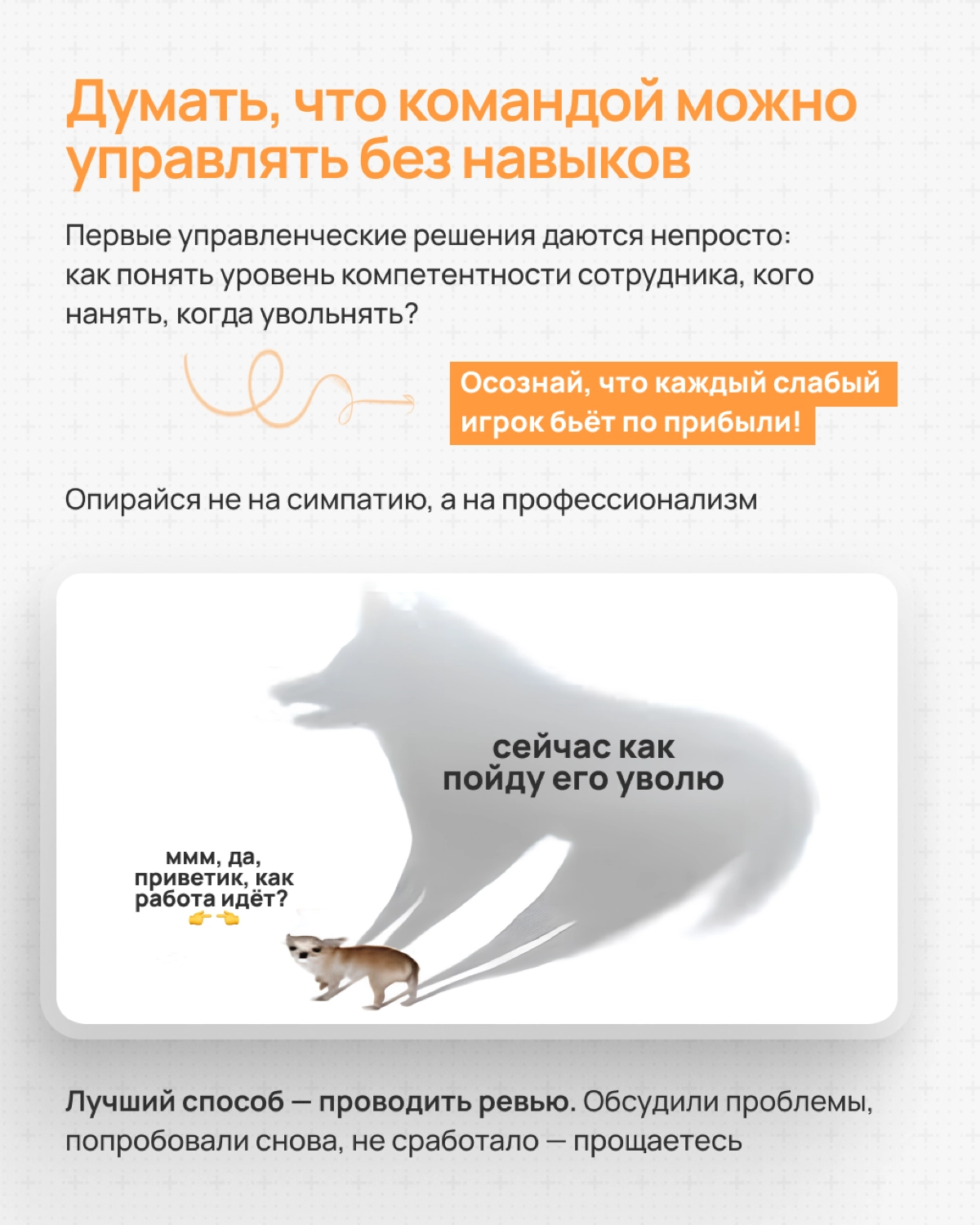 Думать, что командой можно управлять без навыков

Первые управленческие решения даются непросто: как понять уровень компетентности сотрудника, кого нанять, когда увольнять?

Осознай, что каждый слабый игрок бьёт по прибыли!

Опирайся не на симпатию, а на профессионализм

сейчас как пойду его уволю

ммм, да, приветик, как работа идёт? 👉👈

Лучший способ — проводить ревью. Обсудили проблемы, попробовали снова, не сработало — прощаетесь